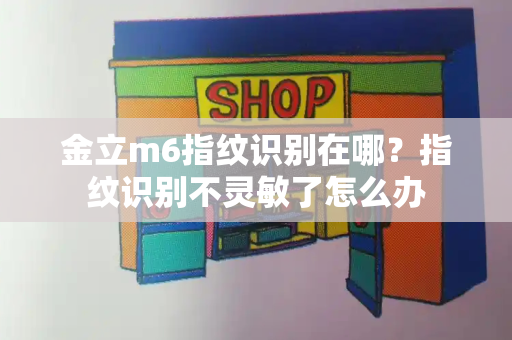 SHOP

金立m6指纹识别在哪？指纹识别不灵敏了怎么办